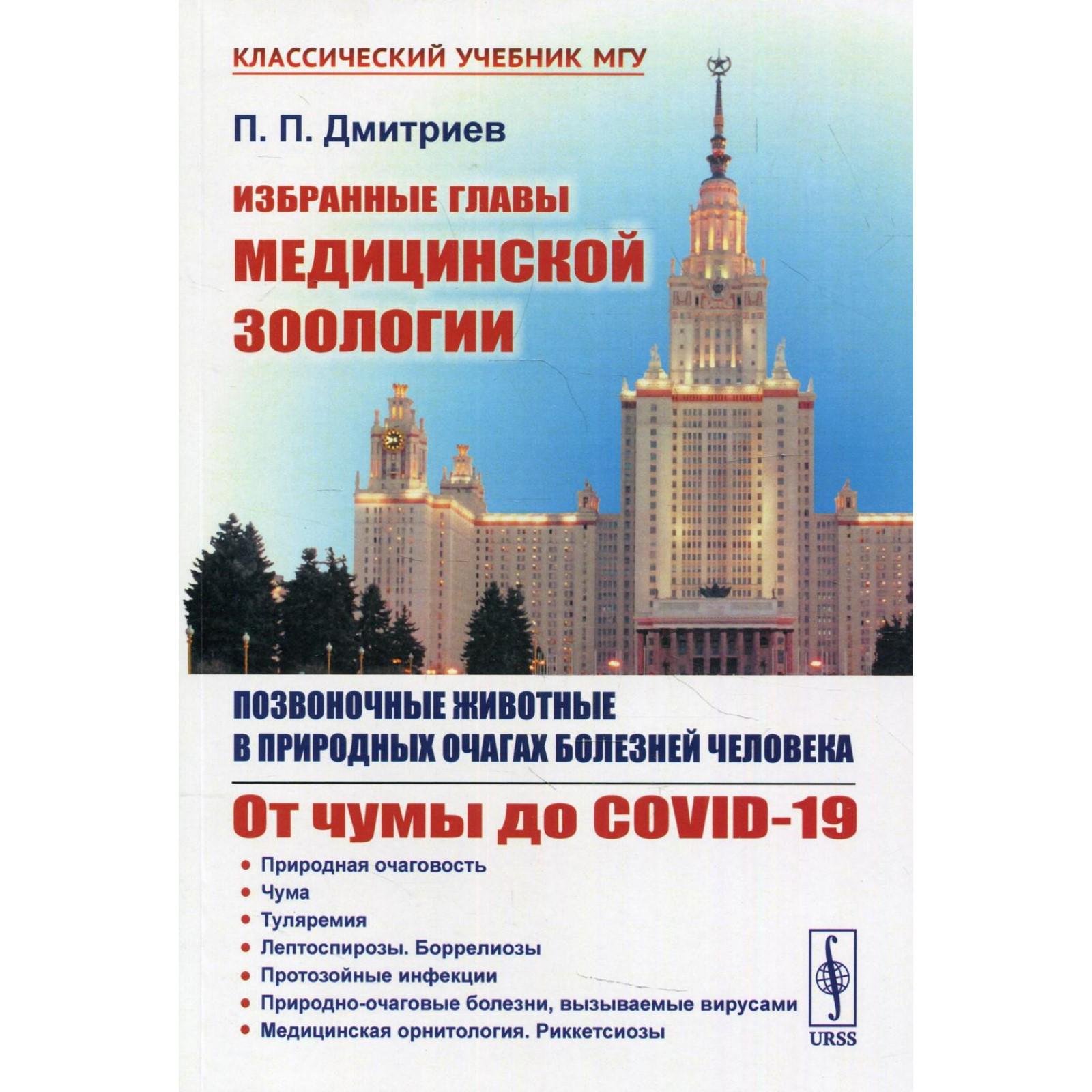 КЛАССИЧЕСКИЙ УЧЕБНИК МГУ

П. П. Дмитриев

ИЗБРАННЫЕ ГЛАВЫ
МЕДИЦИНСКОЙ
ЗООЛОГИИ

ПОЗВОНОЧНЫЕ ЖИВОТНЫЕ
В ПРИРОДНЫХ ОЧАГАХ БОЛЕЗНЕЙ ЧЕЛОВЕКА

От чумы до COVID-19

• Природная очаговость
• Чума
• Туляремия
• Лептоспирозы. Боррелиозы
• Протозойные инфекции
• Природно-очаговые болезни, вызываемые вирусами
• Медицинская орнитология. Риккетсиозы

URSS